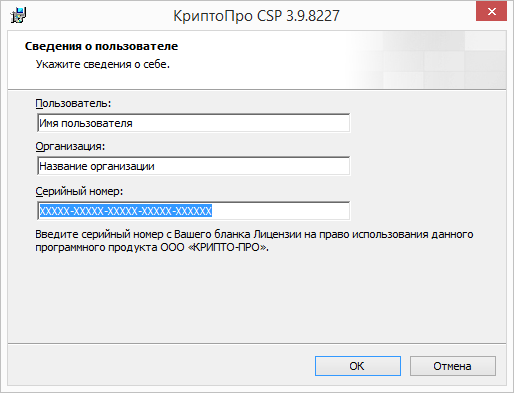 КриптоПро CSP 3.9.8227

Сведения о пользователе
Укажите сведения о себе.

Пользователь:
Имя пользователя

Организация:
Название организации

Серийный номер:
XXXXX-XXXXX-XXXXX-XXXXX-XXXXXX

Введите серийный номер с Вашего бланка Лицензии на право использования данного программного продукта ООО «КРИПТО-ПРО».

OK
Отмена